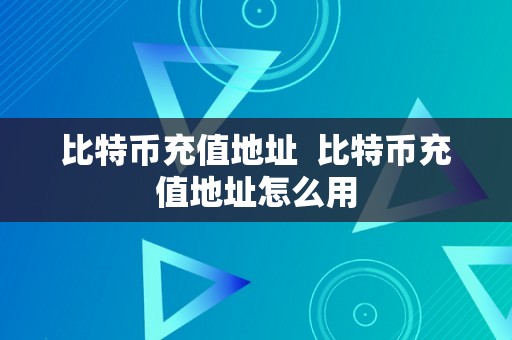 比特币充值地址 比特币充值地址怎么用